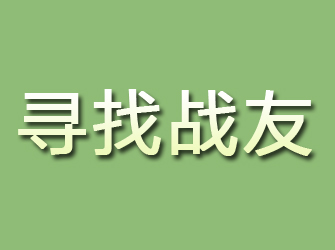 寻找战友